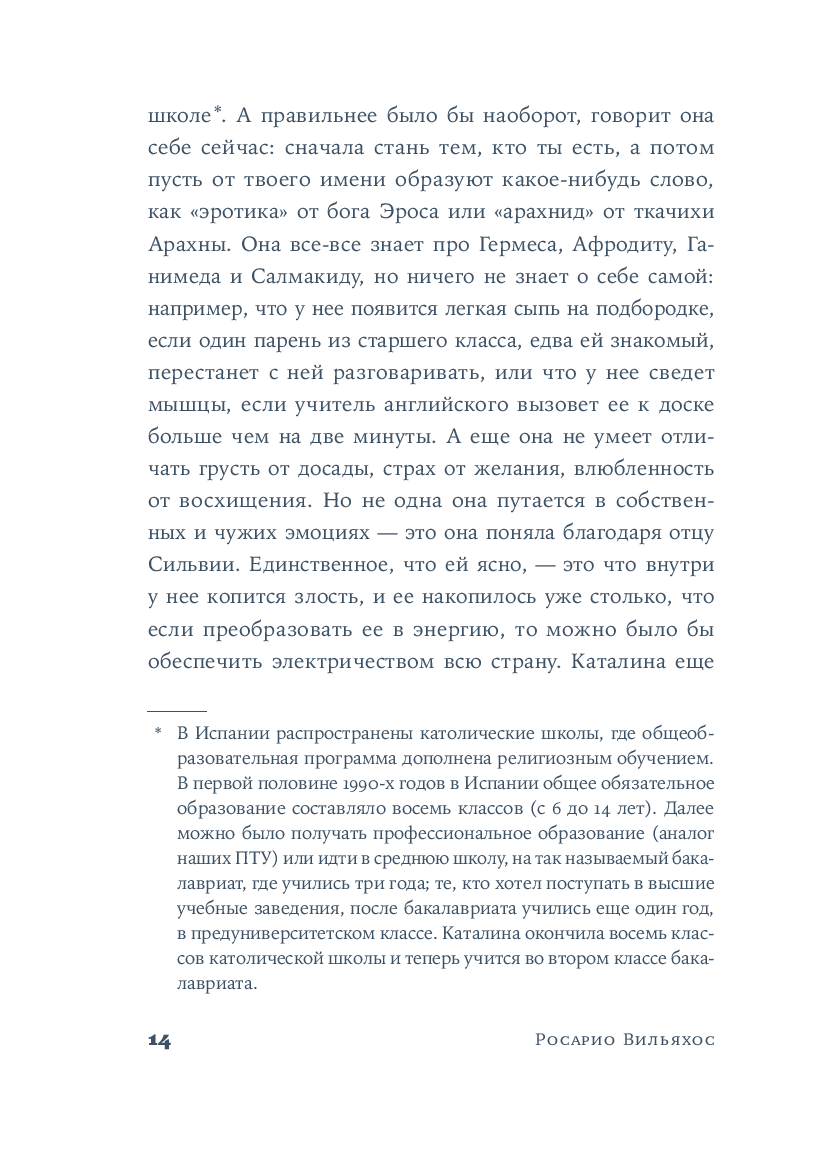 школе*. А правильнее было бы наоборот, говорит она себе сейчас: сначала стань тем, кто ты есть, а потом пусть от твоего имени образуют какое-нибудь слово, как «эротика» от бога Эроса или «арахнид» от ткачихи Арахны. Она все-все знает про Гермеса, Афродиту, Ганимеда и Салмакиду, но ничего не знает о себе самой: например, что у нее появится легкая сыпь на подбородке, если один парень из старшего класса, едва ей знакомый, перестанет с ней разговаривать, или что у нее сведет мышцы, если учитель английского вызовет ее к доске больше чем на две минуты. А еще она не умеет отличать грусть от досады, страх от желания, влюбленность от восхищения. Но не одна она путается в собственных и чужих эмоциях — это она поняла благодаря отцу Сильвии. Единственное, что ей ясно, — это что внутри у нее копится злость, и ее накопилось уже столько, что если преобразовать ее в энергию, то можно было бы обеспечить электричеством всю страну. Каталина еще

* В Испании распространены католические школы, где общеобразовательная программа дополнена религиозным обучением. В первой половине 1990-х годов в Испании общее обязательное образование составляло восемь классов (с 6 до 14 лет). Далее можно было получать профессиональное образование (аналог наших ПТУ) или идти в среднюю школу, на так называемый бакалавриат, где учились три года; те, кто хотел поступать в высшие учебные заведения, после бакалавриата учились еще один год, в предуниверситетском классе. Каталина окончила восемь классов католической школы и теперь учится во втором классе бакалавриата.

14 Росарио Вильяхос